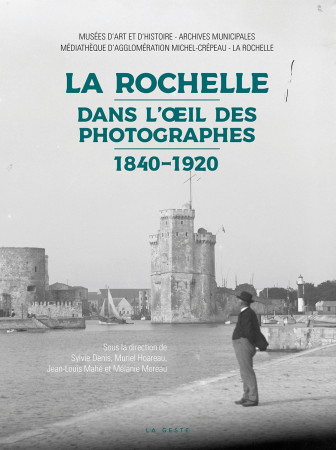 MUSÉES D'ART ET D'HISTOIRE - ARCHIVES MUNICIPALES
MÉDIATHÈQUE D'AGGLOMÉRATION MICHEL-CRÉPEAU - LA ROCHELLE

LA ROCHELLE
DANS L'ŒIL DES PHOTOGRAPHES
1840-1920

Sous la direction de
Sylvie Denis, Muriel Hoareau,
Jean-Louis Mahé et Mélanie Moreau

LA GESTE